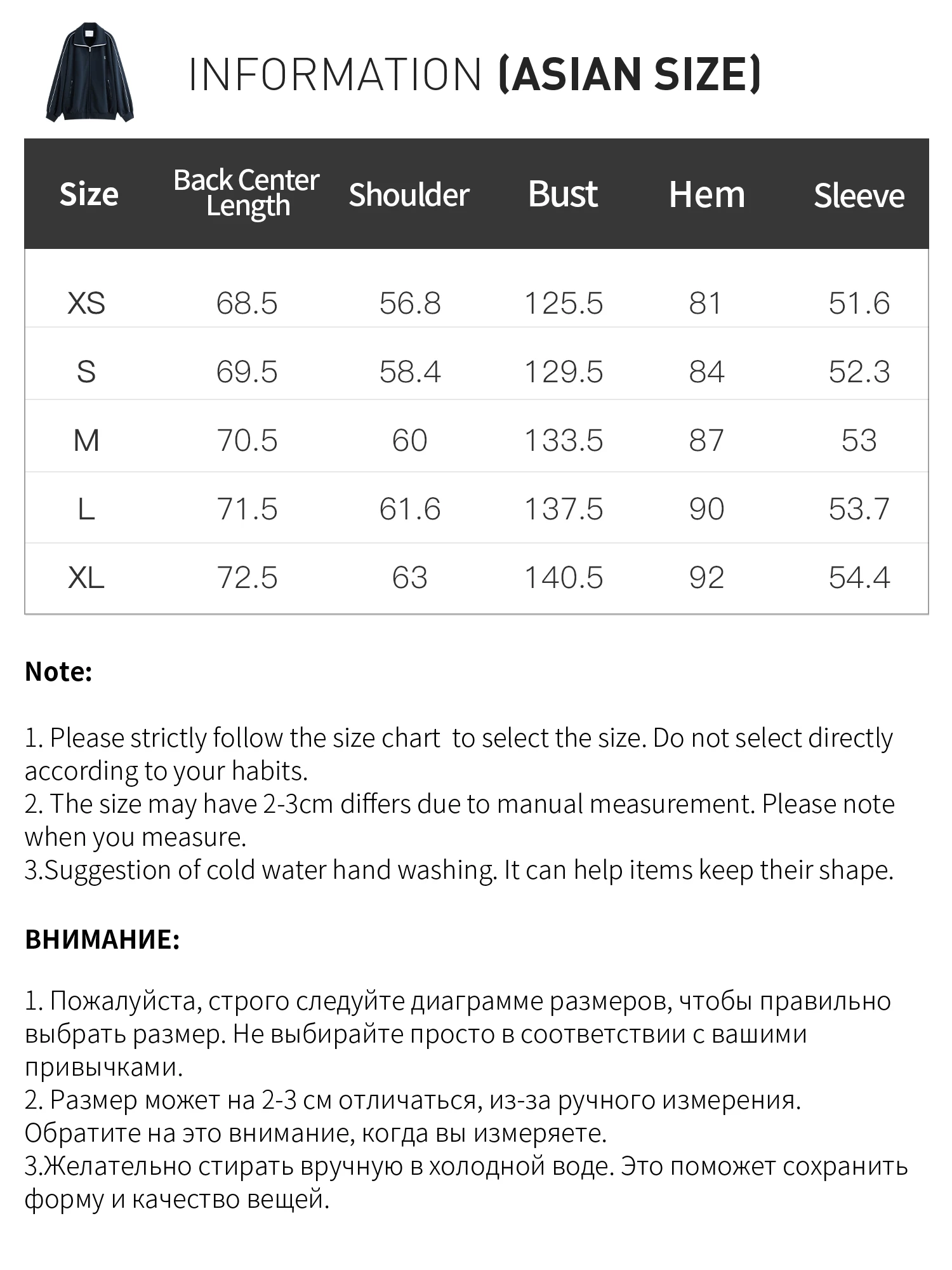 INFORMATION (ASIAN SIZE)

| Size | Back Center Length | Shoulder | Bust | Hem | Sleeve |
|---|---|---|---|---|---|
| XS | 68.5 | 56.8 | 125.5 | 81 | 51.6 |
| S | 69.5 | 58.4 | 129.5 | 84 | 52.3 |
| M | 70.5 | 60 | 133.5 | 87 | 53 |
| L | 71.5 | 61.6 | 137.5 | 90 | 53.7 |
| XL | 72.5 | 63 | 140.5 | 92 | 54.4 |

Note:

1. Please strictly follow the size chart to select the size. Do not select directly according to your habits.
2. The size may have 2-3cm differs due to manual measurement. Please note when you measure.
3.Suggestion of cold water hand washing. It can help items keep their shape.

ВНИМАНИЕ:

1. Пожалуйста, строго следуйте диаграмме размеров, чтобы правильно выбрать размер. Не выбирайте просто в соответствии с вашими привычками.
2. Размер может на 2-3 см отличаться, из-за ручного измерения. Обратите на это внимание, когда вы измеряете.
3.Желательно стирать вручную в холодной воде. Это поможет сохранить форму и качество вещей.